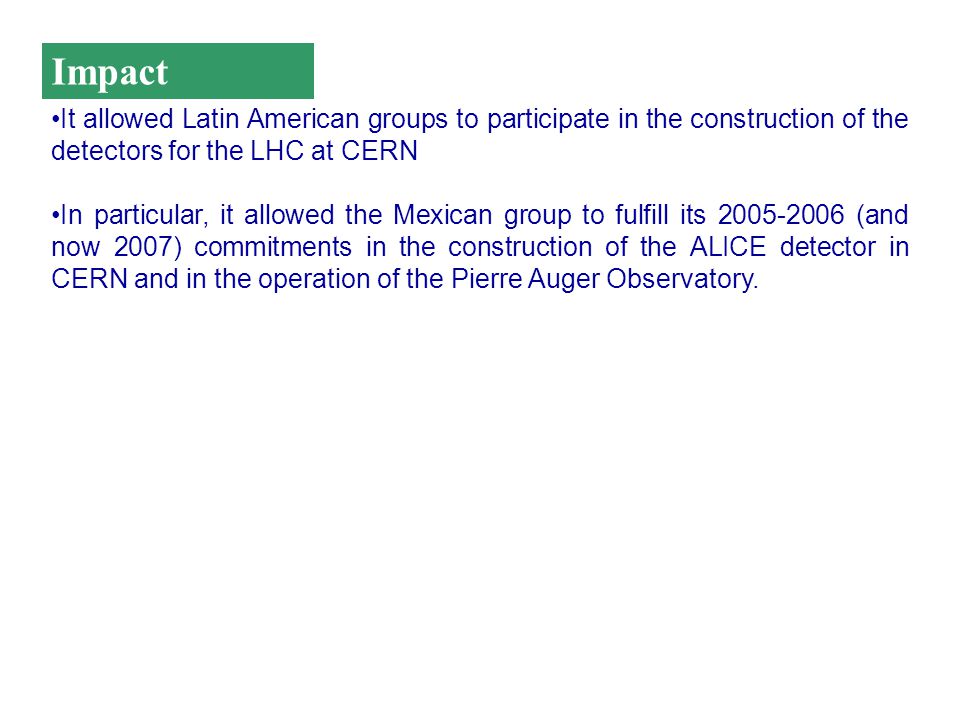 Impact

•It allowed Latin American groups to participate in the construction of the detectors for the LHC at CERN

•In particular, it allowed the Mexican group to fulfill its 2005-2006 (and now 2007) commitments in the construction of the ALICE detector in CERN and in the operation of the Pierre Auger Observatory.